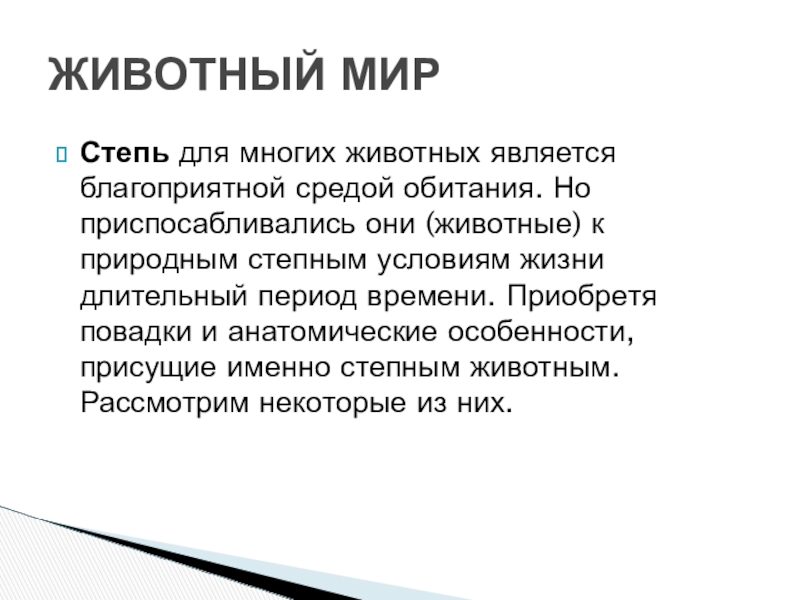 ЖИВОТНЫЙ МИР

Степь для многих животных является благоприятной средой обитания. Но приспосабливались они (животные) к природным степным условиям жизни длительный период времени. Приобретя повадки и анатомические особенности, присущие именно степным животным. Рассмотрим некоторые из них.